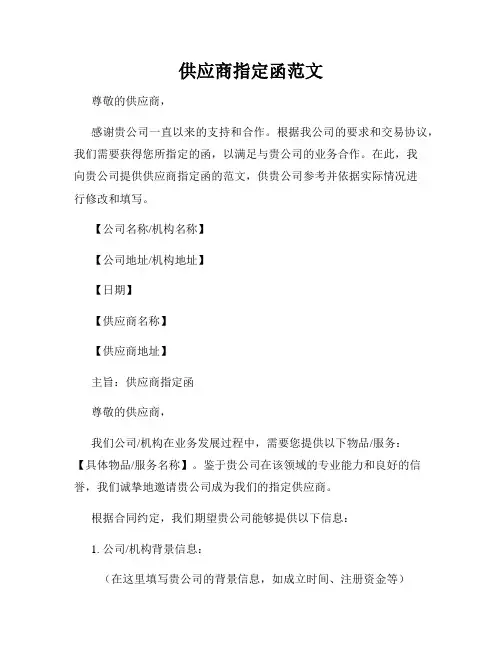 供应商指定函范文

尊敬的供应商，

感谢贵公司一直以来的支持和合作。根据我公司的要求和交易协议，我们需要获得您所指定的函，以满足与贵公司的业务合作。在此，我向贵公司提供供应商指定函的范文，供贵公司参考并依据实际情况进行修改和填写。

【公司名称/机构名称】

【公司地址/机构地址】

【日期】

【供应商名称】

【供应商地址】

主旨：供应商指定函

尊敬的供应商，

我们公司/机构在业务发展过程中，需要您提供以下物品/服务：【具体物品/服务名称】。鉴于贵公司在该领域的专业能力和良好的信誉，我们诚挚地邀请贵公司成为我们的指定供应商。

根据合同约定，我们期望贵公司能够提供以下信息：

1. 公司/机构背景信息：

（在这里填写贵公司的背景信息，如成立时间、注册资金等）